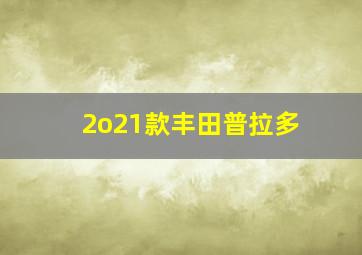 2o21款丰田普拉多